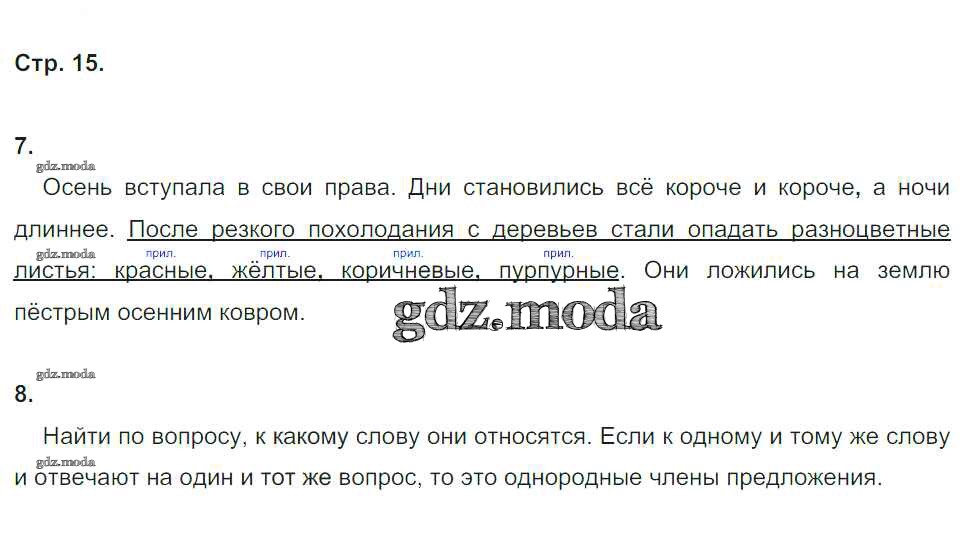 Стр. 15.

7.

Осень вступала в свои права. Дни становились всё короче и короче, а ночи длиннее. После резкого похолодания с деревьев стали опадать разноцветные листья: красные, жёлтые, коричневые, пурпурные. Они ложились на землю пёстрым осенним ковром.

прил. прил. прил. прил.

8.

Найти по вопросу, к какому слову они относятся. Если к одному и тому же слову и отвечают на один и тот же вопрос, то это однородные члены предложения.

gdz.moda